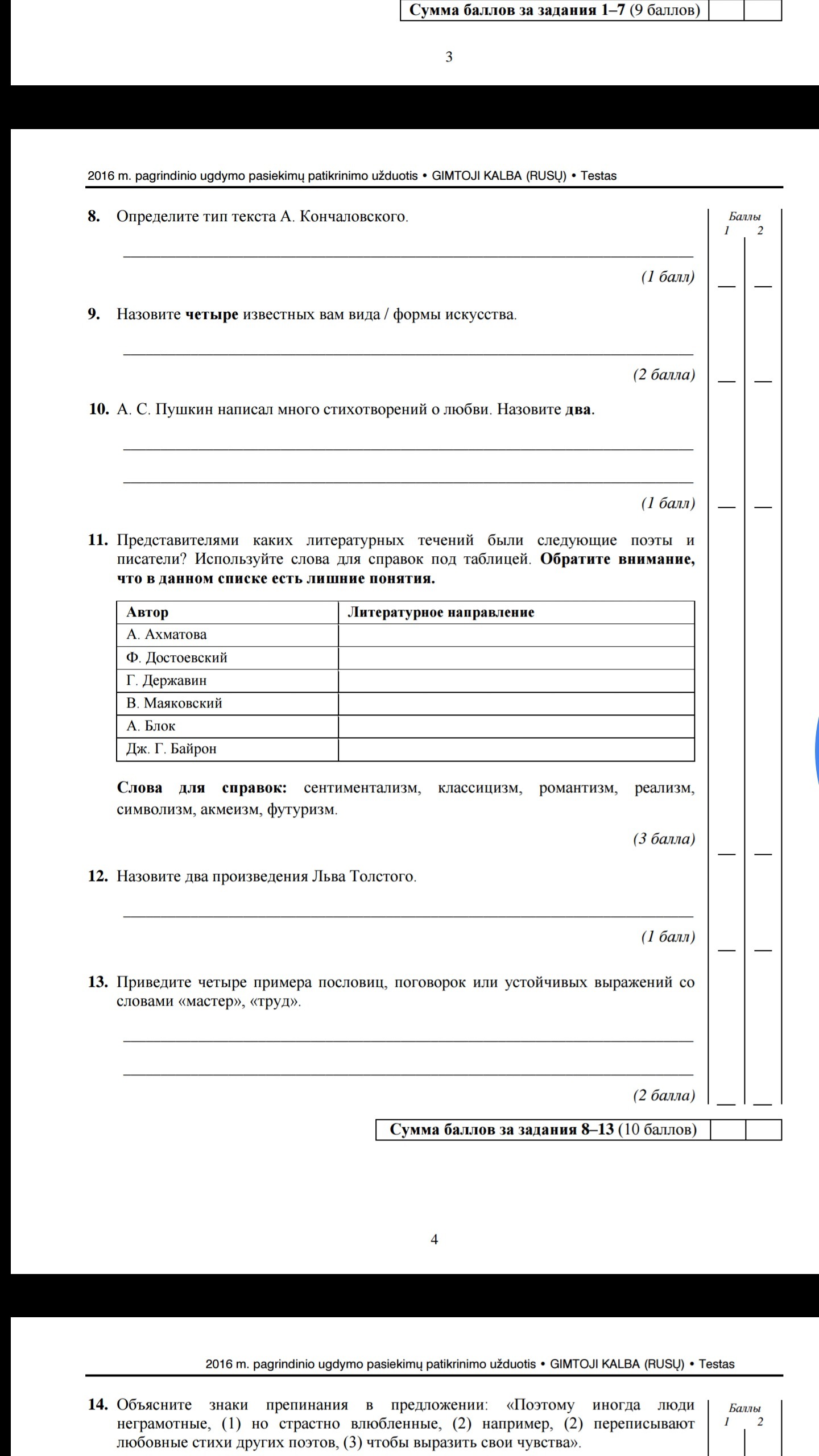 Сумма баллов за задания 1–7 (9 баллов)

3

2016 m. pagrindinio ugdymo pasiekimų patikrinimo užduotis • GIMTOJI KALBA (RUSŲ) • Testas

Баллы
1 2

8. Определите тип текста А. Кончаловского.

(1 балл)

9. Назовите четыре известных вам вида / формы искусства.

(2 балла)

10. А. С. Пушкин написал много стихотворений о любви. Назовите два.

(1 балл)

11. Представителями каких литературных течений были следующие поэты и писатели? Используйте слова для справок под таблицей. Обратите внимание, что в данном списке есть лишние понятия.

| Автор | Литературное направление |
|---|---|
| А. Ахматова | |
| Ф. Достоевский | |
| Г. Державин | |
| В. Маяковский | |
| А. Блок | |
| Дж. Г. Байрон | |

Слова для справок: сентиментализм, классицизм, романтизм, реализм, символизм, акмеизм, футуризм.

(3 балла)

12. Назовите два произведения Льва Толстого.

(1 балл)

13. Приведите четыре примера пословиц, поговорок или устойчивых выражений со словами «мастер», «труд».

(2 балла)

Сумма баллов за задания 8–13 (10 баллов)

4

2016 m. pagrindinio ugdymo pasiekimų patikrinimo užduotis • GIMTOJI KALBA (RUSŲ) • Testas

Баллы
1 2

14. Объясните знаки препинания в предложении: «Поэтому иногда люди неграмотные, (1) но страстно влюбленные, (2) например, (2) переписывают любовные стихи других поэтов, (3) чтобы выразить свои чувства».